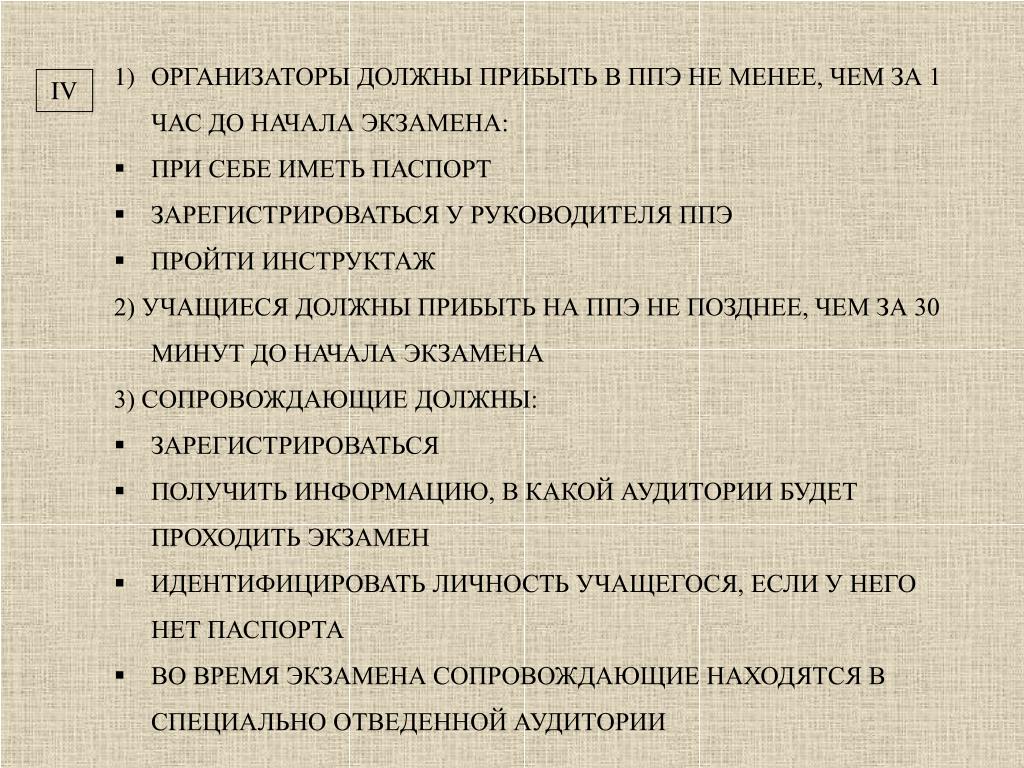 IV

1) ОРГАНИЗАТОРЫ ДОЛЖНЫ ПРИБЫТЬ В ППЭ НЕ МЕНЕЕ, ЧЕМ ЗА 1 ЧАС ДО НАЧАЛА ЭКЗАМЕНА:

▪ ПРИ СЕБЕ ИМЕТЬ ПАСПОРТ

▪ ЗАРЕГИСТРИРОВАТЬСЯ У РУКОВОДИТЕЛЯ ППЭ

▪ ПРОЙТИ ИНСТРУКТАЖ

2) УЧАЩИЕСЯ ДОЛЖНЫ ПРИБЫТЬ НА ППЭ НЕ ПОЗДНЕЕ, ЧЕМ ЗА 30 МИНУТ ДО НАЧАЛА ЭКЗАМЕНА

3) СОПРОВОЖДАЮЩИЕ ДОЛЖНЫ:

▪ ЗАРЕГИСТРИРОВАТЬСЯ

▪ ПОЛУЧИТЬ ИНФОРМАЦИЮ, В КАКОЙ АУДИТОРИИ БУДЕТ ПРОХОДИТЬ ЭКЗАМЕН

▪ ИДЕНТИФИЦИРОВАТЬ ЛИЧНОСТЬ УЧАЩЕГОСЯ, ЕСЛИ У НЕГО НЕТ ПАСПОРТА

▪ ВО ВРЕМЯ ЭКЗАМЕНА СОПРОВОЖДАЮЩИЕ НАХОДЯТСЯ В СПЕЦИАЛЬНО ОТВЕДЕННОЙ АУДИТОРИИ